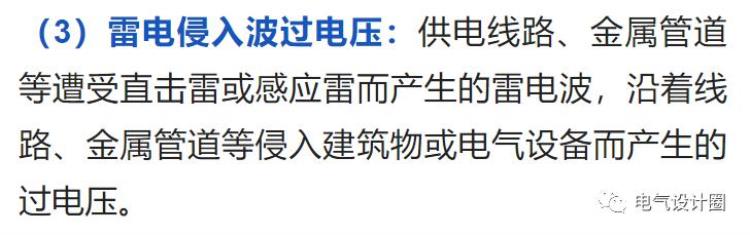 （3）雷电侵入波过电压：供电线路、金属管道等遭受直击雷或感应雷而产生的雷电波，沿着线路、金属管道等侵入建筑物或电气设备而产生的过电压。

电气设计圈